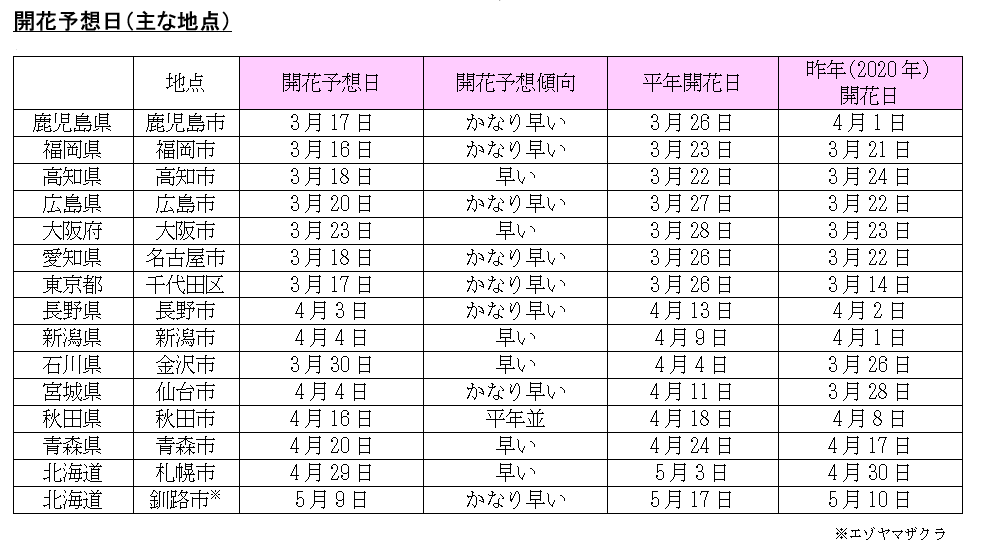 開花予想日(主な地点)

|  | 地点 | 開花予想日 | 開花予想傾向 | 平年開花日 | 昨年(2020年)開花日 |
|---|---|---|---|---|---|
| 鹿児島県 | 鹿児島市 | 3月17日 | かなり早い | 3月26日 | 4月1日 |
| 福岡県 | 福岡市 | 3月16日 | かなり早い | 3月23日 | 3月21日 |
| 高知県 | 高知市 | 3月18日 | 早い | 3月22日 | 3月24日 |
| 広島県 | 広島市 | 3月20日 | かなり早い | 3月27日 | 3月22日 |
| 大阪府 | 大阪市 | 3月23日 | 早い | 3月28日 | 3月23日 |
| 愛知県 | 名古屋市 | 3月18日 | かなり早い | 3月26日 | 3月22日 |
| 東京都 | 千代田区 | 3月17日 | かなり早い | 3月26日 | 3月14日 |
| 長野県 | 長野市 | 4月3日 | かなり早い | 4月13日 | 4月2日 |
| 新潟県 | 新潟市 | 4月4日 | 早い | 4月9日 | 4月1日 |
| 石川県 | 金沢市 | 3月30日 | 早い | 4月4日 | 3月26日 |
| 宮城県 | 仙台市 | 4月4日 | かなり早い | 4月11日 | 3月28日 |
| 秋田県 | 秋田市 | 4月16日 | 平年並 | 4月18日 | 4月8日 |
| 青森県 | 青森市 | 4月20日 | 早い | 4月24日 | 4月17日 |
| 北海道 | 札幌市 | 4月29日 | 早い | 5月3日 | 4月30日 |
| 北海道 | 釧路市※ | 5月9日 | かなり早い | 5月17日 | 5月10日 |

※エゾヤマザクラ